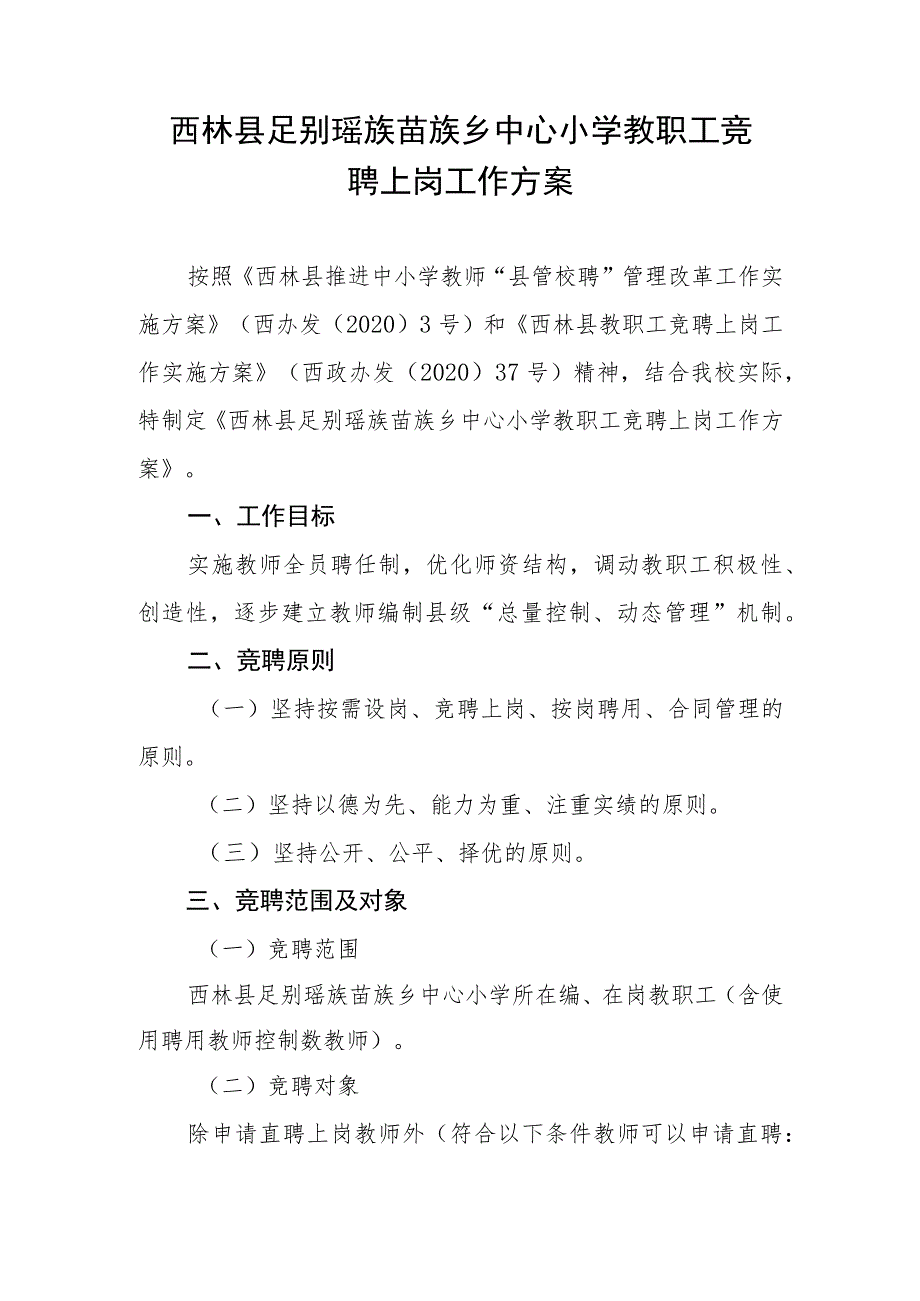 西林县足别瑶族苗族乡中心小学教职工竞聘上岗工作方案

按照《西林县推进中小学教师“县管校聘”管理改革工作实施方案》（西办发（2020）3号）和《西林县教职工竞聘上岗工作实施方案》（西政办发（2020）37号）精神，结合我校实际，特制定《西林县足别瑶族苗族乡中心小学教职工竞聘上岗工作方案》。

一、工作目标

实施教师全员聘任制，优化师资结构，调动教职工积极性、创造性，逐步建立教师编制县级“总量控制、动态管理”机制。

二、竞聘原则

（一）坚持按需设岗、竞聘上岗、按岗聘用、合同管理的原则。

（二）坚持以德为先、能力为重、注重实绩的原则。

（三）坚持公开、公平、择优的原则。

三、竞聘范围及对象

（一）竞聘范围

西林县足别瑶族苗族乡中心小学所在编、在岗教职工（含使用聘用教师控制数教师）。

（二）竞聘对象

除申请直聘上岗教师外（符合以下条件教师可以申请直聘：